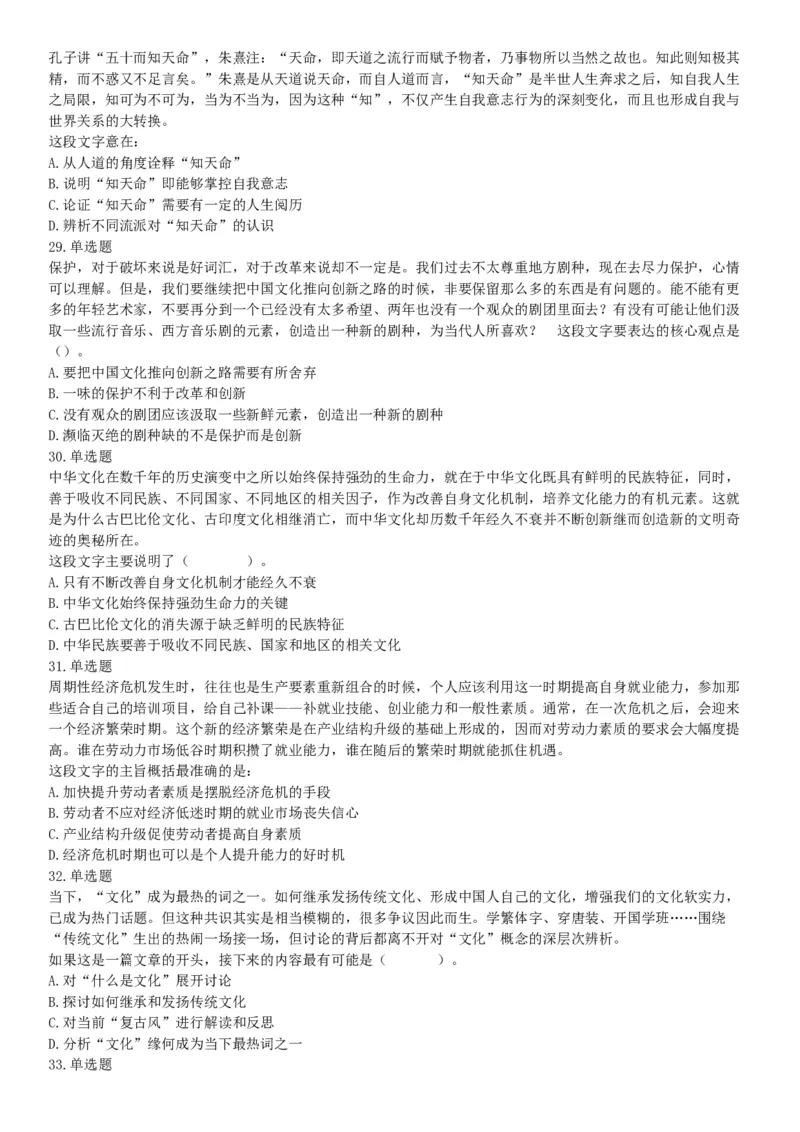 孔子讲“五十而知天命”，朱熹注：“天命，即天道之流行而赋予物者，乃事物所以当然之故也。知此则知极其精，而不惑又不足言矣。”朱熹是从天道说天命，而自人道而言，“知天命”是半世人生奔求之后，知自我人生之局限，知可为不可为，当为不当为，因为这种“知”，不仅产生自我意志行为的深刻变化，而且也形成自我与世界关系的大转换。
这段文字意在：
A. 从人道的角度诠释“知天命”
B. 说明“知天命”即能够掌控自我意志
C. 论证“知天命”需要有一定的人生阅历
D. 辨析不同流派对“知天命”的认识
29. 单选题
保护，对于破坏来说是好词汇，对于改革来说却不一定是。我们过去不太尊重地方剧种，现在去尽力保护，心情可以理解。但是，我们要继续把中国文化推向创新之路的时候，非要保留那么多的东西是有问题的。能不能有更多的年轻艺术家，不要再分到一个已经没有太多希望、两年也没有一个观众的剧团里面去？有没有可能让他们汲取一些流行音乐、西方音乐剧的元素，创造出一种新的剧种，为当代人所喜欢？　这段文字要表达的核心观点是（）。
A. 要把中国文化推向创新之路需要有所舍弃
B. 一味的保护不利于改革和创新
C. 没有观众的剧团应该汲取一些新鲜元素，创造出一种新的剧种
D. 濒临灭绝的剧种缺的不是保护而是创新
30. 单选题
中华文化在数千年的历史演变中之所以始终保持强劲的生命力，就在于中华文化既具有鲜明的民族特征，同时，善于吸收不同民族、不同国家、不同地区的相关因子，作为改善自身文化机制，培养文化能力的有机元素。这就是为什么古巴比伦文化、古印度文化相继消亡，而中华文化却历数千年经久不衰并不断创新继而创造新的文明奇迹的奥秘所在。
这段文字主要说明了（　　）。
A. 只有不断改善自身文化机制才能经久不衰
B. 中华文化始终保持强劲生命力的关键
C. 古巴比伦文化的消失源于缺乏鲜明的民族特征
D. 中华民族要善于吸收不同民族、国家和地区的相关文化
31. 单选题
周期性经济危机发生时，往往也是生产要素重新组合的时候，个人应该利用这一时期提高自身就业能力，参加那些适合自己的培训项目，给自己补课——补就业技能、创业能力和一般性素质。通常，在一次危机之后，会迎来一个经济繁荣时期。这个新的经济繁荣是在产业结构升级的基础上形成的，因而对劳动力素质的要求会大幅度提高。谁在劳动力市场低谷时期积攒了就业能力，谁在随后的繁荣时期就能抓住机遇。
这段文字的主旨概括最准确的是：
A. 加快提升劳动者素质是摆脱经济危机的手段
B. 劳动者不应对经济低迷时期的就业市场丧失信心
C. 产业结构升级促使劳动者提高自身素质
D. 经济危机时期也可以是个人提升能力的好时机
32. 单选题
当下，“文化”成为最热的词之一。如何继承发扬传统文化、形成中国人自己的文化，增强我们的文化软实力，已成为热门话题。但这种共识其实是相当模糊的，很多争议因此而生。学繁体字、穿唐装、开国学班……围绕“传统文化”生出的热闹一场接一场，但讨论的背后都离不开对“文化”概念的深层次辨析。
如果这是一篇文章的开头，接下来的内容最有可能是（　　）。
A. 对“什么是文化”展开讨论
B. 探讨如何继承和发扬传统文化
C. 对当前“复古风”进行解读和反思
D. 分析“文化”缘何成为当下最热词之一
33. 单选题